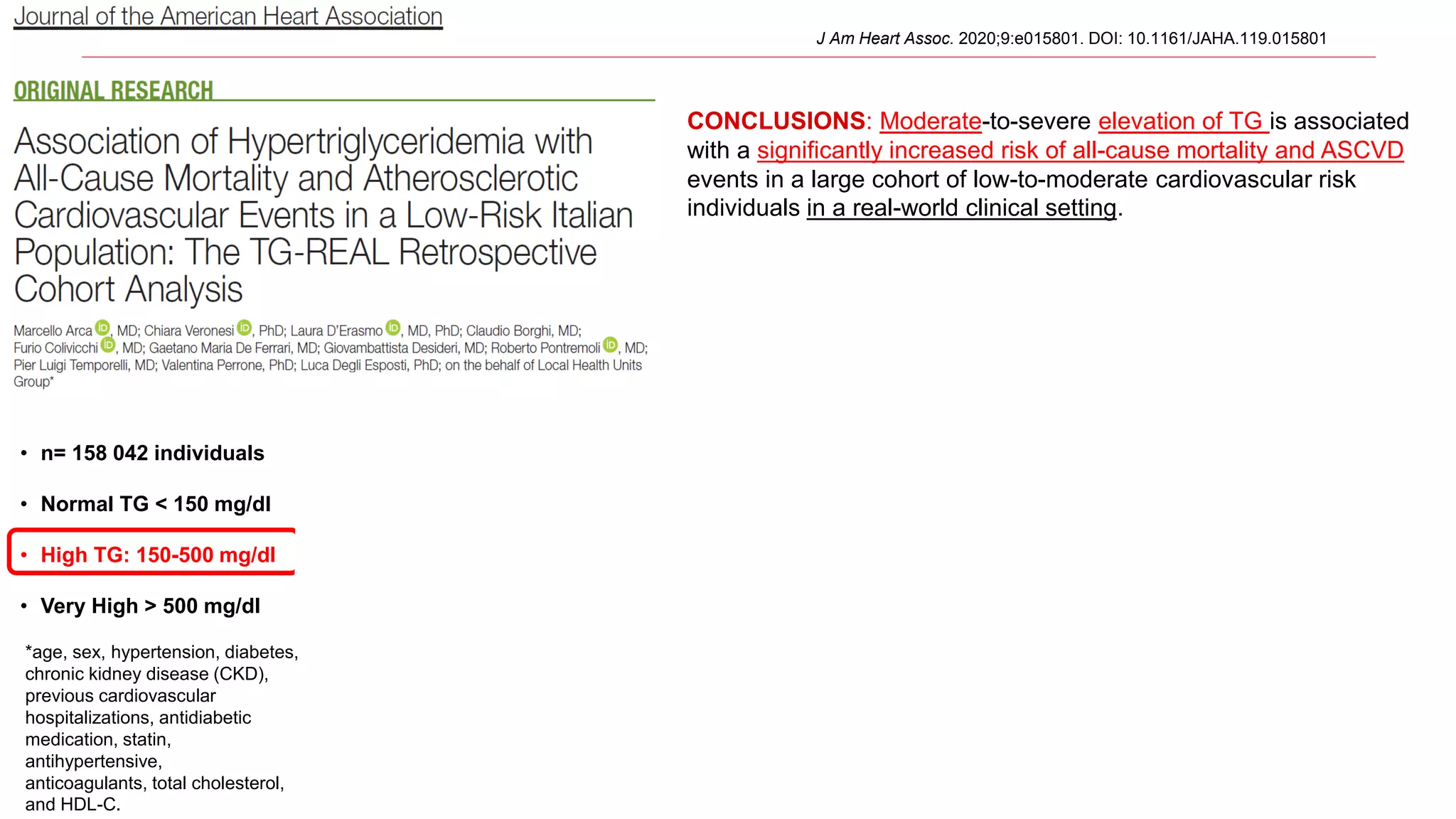 Journal of the American Heart Association

J Am Heart Assoc. 2020;9:e015801. DOI: 10.1161/JAHA.119.015801

ORIGINAL RESEARCH

Association of Hypertriglyceridemia with All-Cause Mortality and Atherosclerotic Cardiovascular Events in a Low-Risk Italian Population: The TG-REAL Retrospective Cohort Analysis

Marcello Arca, MD; Chiara Veronesi, PhD; Laura D'Erasmo, MD, PhD; Claudio Borghi, MD; Furio Colivicchi, MD; Gaetano Maria De Ferrari, MD; Giovambattista Desideri, MD; Roberto Pontremoli, MD; Pier Luigi Temporelli, MD; Valentina Perrone, PhD; Luca Degli Esposti, PhD; on the behalf of Local Health Units Group*

• n= 158 042 individuals

• Normal TG < 150 mg/dl

• High TG: 150-500 mg/dl

• Very High > 500 mg/dl

*age, sex, hypertension, diabetes, chronic kidney disease (CKD), previous cardiovascular hospitalizations, antidiabetic medication, statin, antihypertensive, anticoagulants, total cholesterol, and HDL-C.

CONCLUSIONS: Moderate-to-severe elevation of TG is associated with a significantly increased risk of all-cause mortality and ASCVD events in a large cohort of low-to-moderate cardiovascular risk individuals in a real-world clinical setting.